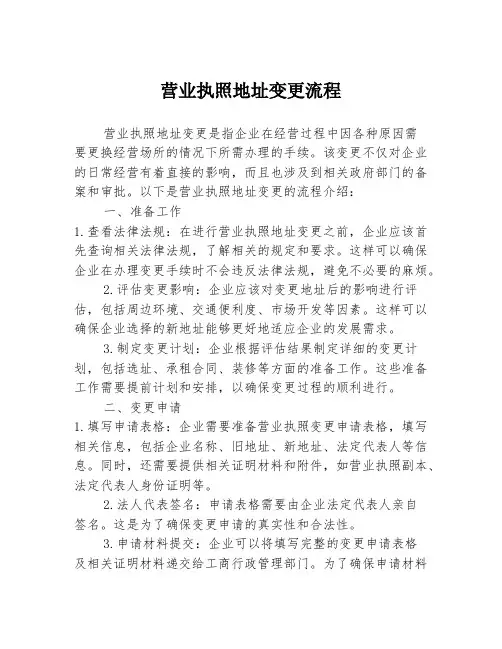 营业执照地址变更流程

营业执照地址变更是指企业在经营过程中因各种原因需要更换经营场所的情况下所需办理的手续。该变更不仅对企业的日常经营有着直接的影响，而且也涉及到相关政府部门的备案和审批。以下是营业执照地址变更的流程介绍：

一、准备工作

1.查看法律法规：在进行营业执照地址变更之前，企业应该首先查询相关法律法规，了解相关的规定和要求。这样可以确保企业在办理变更手续时不会违反法律法规，避免不必要的麻烦。

2.评估变更影响：企业应该对变更地址后的影响进行评估，包括周边环境、交通便利度、市场开发等因素。这样可以确保企业选择的新地址能够更好地适应企业的发展需求。

3.制定变更计划：企业根据评估结果制定详细的变更计划，包括选址、承租合同、装修等方面的准备工作。这些准备工作需要提前计划和安排，以确保变更过程的顺利进行。

二、变更申请

1.填写申请表格：企业需要准备营业执照变更申请表格，填写相关信息，包括企业名称、旧地址、新地址、法定代表人等信息。同时，还需要提供相关证明材料和附件，如营业执照副本、法定代表人身份证明等。

2.法人代表签名：申请表格需要由企业法定代表人亲自签名。这是为了确保变更申请的真实性和合法性。

3.申请材料提交：企业可以将填写完整的变更申请表格及相关证明材料递交给工商行政管理部门。为了确保申请材料